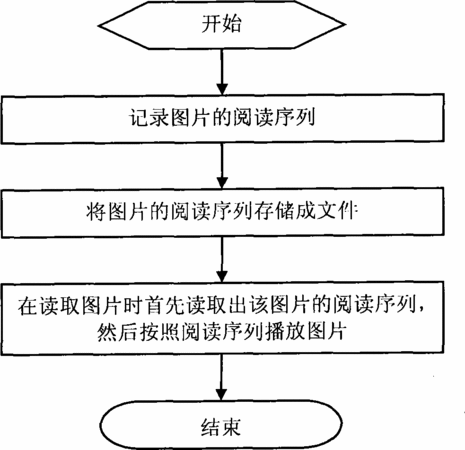 开始

记录图片的阅读序列

将图片的阅读序列存储成文件

在读取图片时首先读取出该图片的阅读序列，然后按照阅读序列播放图片

结束